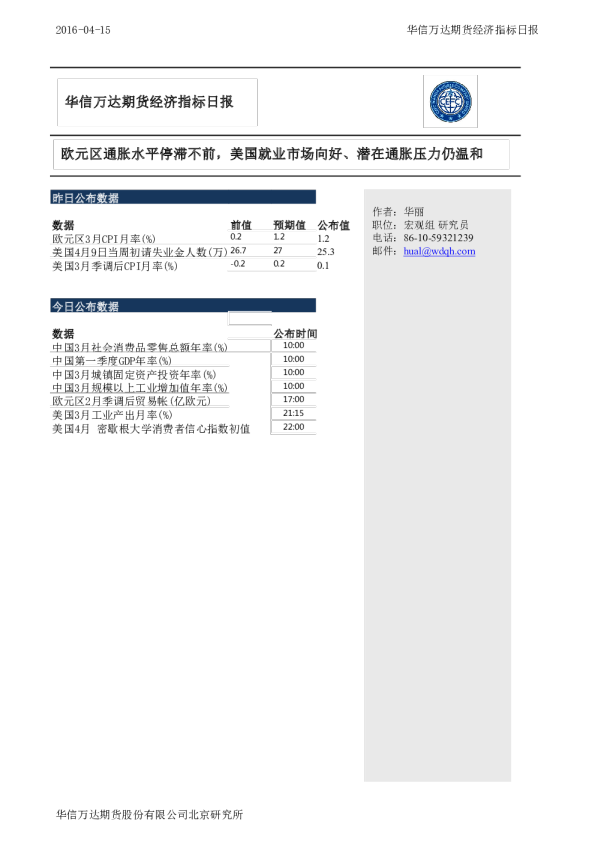 2016-04-15

华信万达期货经济指标日报

华信万达期货经济指标日报

欧元区通胀水平停滞不前，美国就业市场向好、潜在通胀压力仍温和

昨日公布数据

| 数据 | 前值 | 预期值 | 公布值 |
|---|---|---|---|
| 欧元区3月CPI月率(%) | 0.2 | 1.2 | 1.2 |
| 美国4月9日当周初请失业金人数(万) | 26.7 | 27 | 25.3 |
| 美国3月季调后CPI月率(%) | -0.2 | 0.2 | 0.1 |

今日公布数据

| 数据 | 公布时间 |
|---|---|
| 中国3月社会消费品零售总额年率(%) | 10:00 |
| 中国第一季度GDP年率(%) | 10:00 |
| 中国3月城镇固定资产投资年率(%) | 10:00 |
| 中国3月规模以上工业增加值年率(%) | 10:00 |
| 欧元区2月季调后贸易帐(亿欧元) | 17:00 |
| 美国3月工业产出月率(%) | 21:15 |
| 美国4月 密歇根大学消费者信心指数初值 | 22:00 |

作者：华丽
职位：宏观组 研究员
电话：86-10-59321239
邮件：hual@wdqh.com

华信万达期货股份有限公司北京研究所